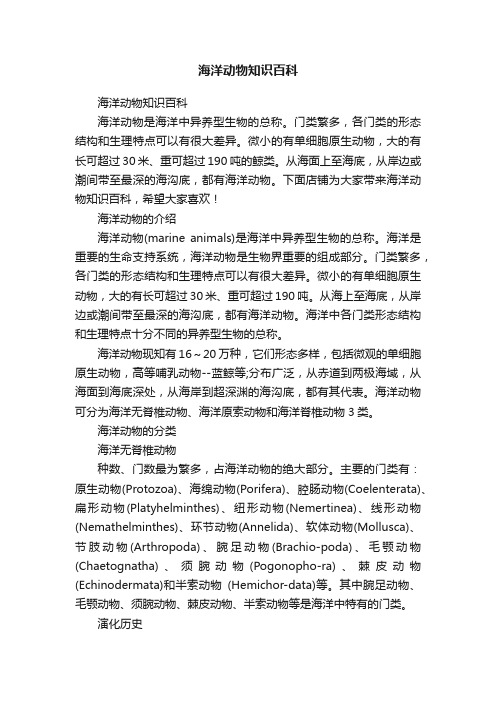 海洋动物知识百科

海洋动物知识百科

海洋动物是海洋中异养型生物的总称。门类繁多，各门类的形态结构和生理特点可以有很大差异。微小的有单细胞原生动物，大的有长可超过 30 米、重可超过 190 吨的鲸类。从海面上至海底，从岸边或潮间带至最深的海沟底，都有海洋动物。下面店铺为大家带来海洋动物知识百科，希望大家喜欢！

海洋动物的介绍

海洋动物(marine animals)是海洋中异养型生物的总称。海洋是重要的生命支持系统，海洋动物是生物界重要的组成部分。门类繁多，各门类的形态结构和生理特点可以有很大差异。微小的有单细胞原生动物，大的有长可超过 30 米、重可超过 190 吨。从海上至海底，从岸边或潮间带至最深的海沟底，都有海洋动物。海洋中各门类形态结构和生理特点十分不同的异养型生物的总称。

海洋动物现知有 16～20 万种，它们形态多样，包括微观的单细胞原生动物，高等哺乳动物--蓝鲸等;分布广泛，从赤道到两极海域，从海面到海底深处，从海岸到超深渊的海沟底，都有其代表。海洋动物可分为海洋无脊椎动物、海洋原索动物和海洋脊椎动物 3 类。

海洋动物的分类

海洋无脊椎动物

种数、门数最为繁多，占海洋动物的绝大部分。主要的门类有：原生动物(Protozoa)、海绵动物(Porifera)、腔肠动物(Coelenterata)、扁形动物(Platyhelminthes)、纽形动物(Nemertinea)、线形动物(Nemathelminthes)、环节动物(Annelida)、软体动物(Mollusca)、节肢动物(Arthropoda)、腕足动物(Brachio-poda)、毛颚动物(Chaetognatha)、须腕动物(Pogonopho-ra)、棘皮动物(Echinodermata)和半索动物 (Hemichor-data)等。其中腕足动物、毛颚动物、须腕动物、棘皮动物、半索动物等是海洋中特有的门类。

演化历史